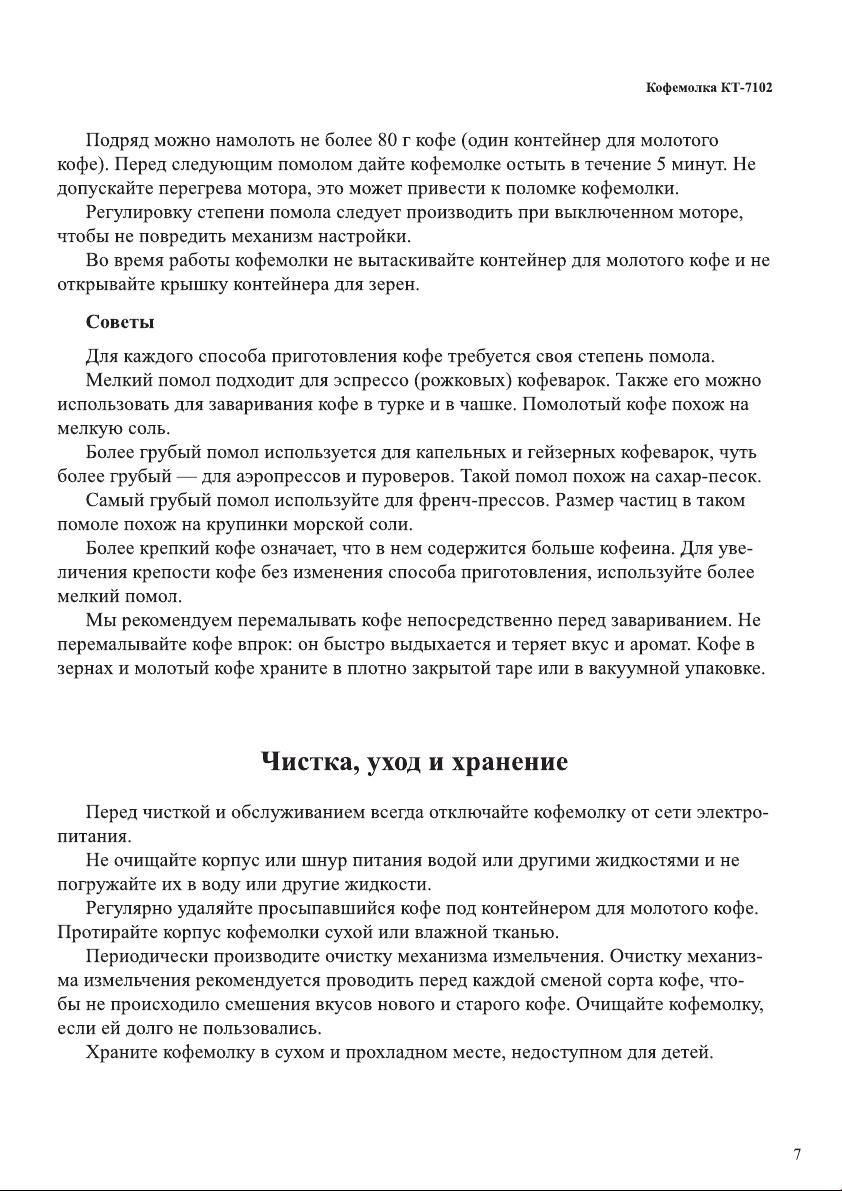 Кофемолка КТ-7102

Подряд можно намолоть не более 80 г кофе (один контейнер для молотого кофе). Перед следующим помолом дайте кофемолке остыть в течение 5 минут. Не допускайте перегрева мотора, это может привести к поломке кофемолки.

Регулировку степени помола следует производить при выключенном моторе, чтобы не повредить механизм настройки.

Во время работы кофемолки не вытаскивайте контейнер для молотого кофе и не открывайте крышку контейнера для зерен.

Советы

Для каждого способа приготовления кофе требуется своя степень помола.

Мелкий помол подходит для эспрессо (рожковых) кофеварок. Также его можно использовать для заваривания кофе в турке и в чашке. Помолотый кофе похож на мелкую соль.

Более грубый помол используется для капельных и гейзерных кофеварок, чуть более грубый — для аэропрессов и пуроверов. Такой помол похож на сахар-песок.

Самый грубый помол используйте для френч-прессов. Размер частиц в таком помоле похож на крупинки морской соли.

Более крепкий кофе означает, что в нем содержится больше кофеина. Для увеличения крепости кофе без изменения способа приготовления, используйте более мелкий помол.

Мы рекомендуем перемалывать кофе непосредственно перед завариванием. Не перемалывайте кофе впрок: он быстро выдыхается и теряет вкус и аромат. Кофе в зернах и молотый кофе храните в плотно закрытой таре или в вакуумной упаковке.

Чистка, уход и хранение

Перед чисткой и обслуживанием всегда отключайте кофемолку от сети электропитания.

Не очищайте корпус или шнур питания водой или другими жидкостями и не погружайте их в воду или другие жидкости.

Регулярно удаляйте просыпавшийся кофе под контейнером для молотого кофе. Протирайте корпус кофемолки сухой или влажной тканью.

Периодически производите очистку механизма измельчения. Очистку механизма измельчения рекомендуется проводить перед каждой сменой сорта кофе, чтобы не происходило смешения вкусов нового и старого кофе. Очищайте кофемолку, если ей долго не пользовались.

Храните кофемолку в сухом и прохладном месте, недоступном для детей.

7